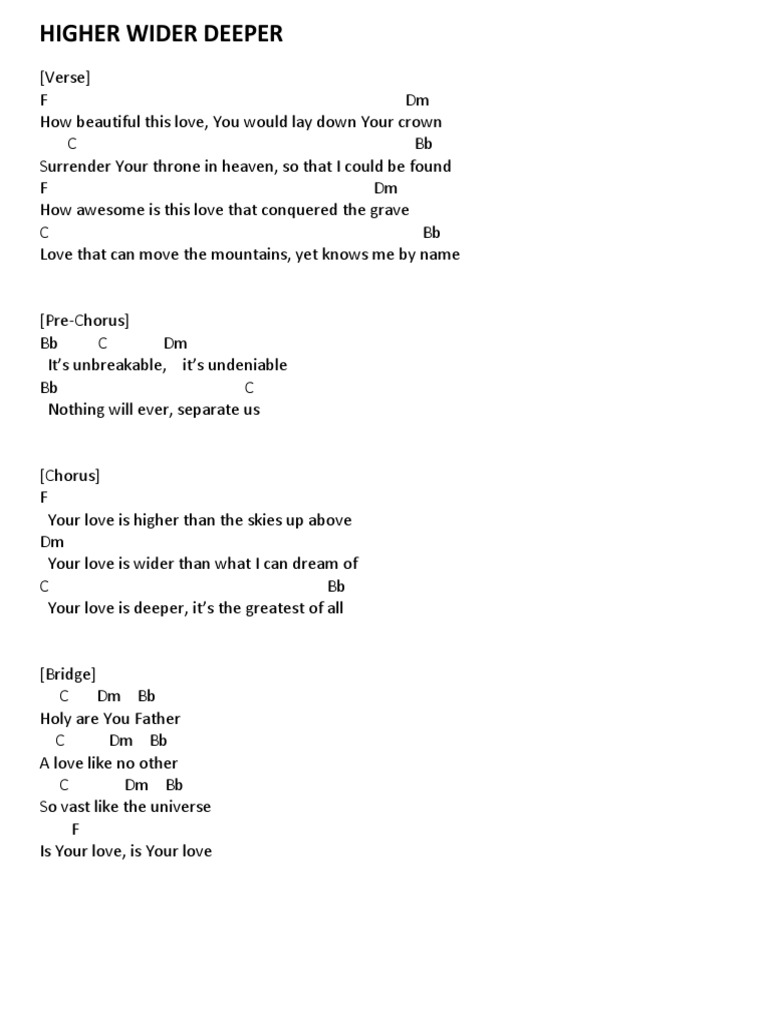 HIGHER WIDER DEEPER

[Verse]
F Dm
How beautiful this love, You would lay down Your crown
C Bb
Surrender Your throne in heaven, so that I could be found
F Dm
How awesome is this love that conquered the grave
C Bb
Love that can move the mountains, yet knows me by name

[Pre-Chorus]
Bb C Dm
It's unbreakable, it's undeniable
Bb C
Nothing will ever, separate us

[Chorus]
F
Your love is higher than the skies up above
Dm
Your love is wider than what I can dream of
C Bb
Your love is deeper, it's the greatest of all

[Bridge]
C Dm Bb
Holy are You Father
C Dm Bb
A love like no other
C Dm Bb
So vast like the universe
F
Is Your love, is Your love